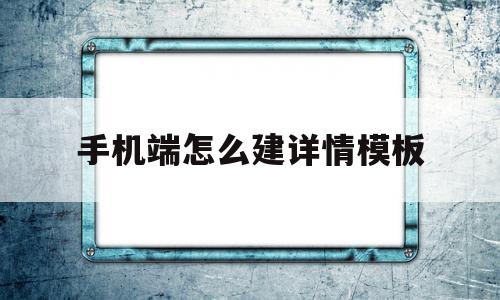 手机端怎么建详情模板